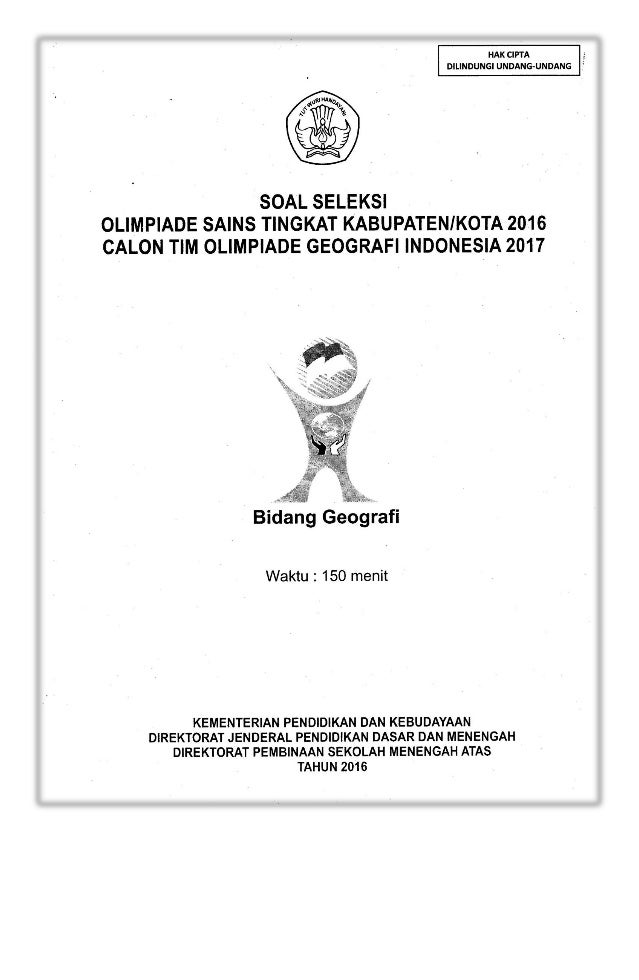 HAK CIPTA
DILINDUNGI UNDANG-UNDANG

TUT WURI HANDAYANI

SOAL SELEKSI
OLIMPIADE SAINS TINGKAT KABUPATEN/KOTA 2016
CALON TIM OLIMPIADE GEOGRAFI INDONESIA 2017

Bidang Geografi

Waktu : 150 menit

KEMENTERIAN PENDIDIKAN DAN KEBUDAYAAN
DIREKTORAT JENDERAL PENDIDIKAN DASAR DAN MENENGAH
DIREKTORAT PEMBINAAN SEKOLAH MENENGAH ATAS
TAHUN 2016